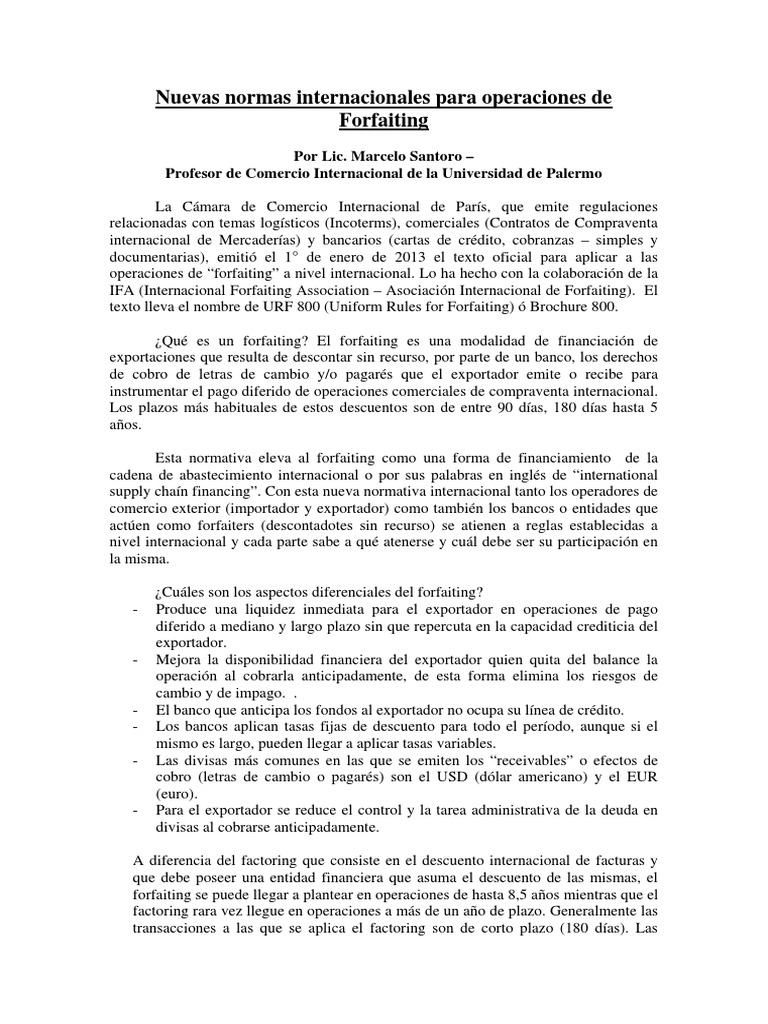 Nuevas normas internacionales para operaciones de Forfaiting

Por Lic. Marcelo Santoro –
Profesor de Comercio Internacional de la Universidad de Palermo

La Cámara de Comercio Internacional de París, que emite regulaciones relacionadas con temas logísticos (Incoterms), comerciales (Contratos de Compraventa internacional de Mercaderías) y bancarios (cartas de crédito, cobranzas – simples y documentarias), emitió el 1° de enero de 2013 el texto oficial para aplicar a las operaciones de "forfaiting" a nivel internacional. Lo ha hecho con la colaboración de la IFA (Internacional Forfaiting Association – Asociación Internacional de Forfaiting). El texto lleva el nombre de URF 800 (Uniform Rules for Forfaiting) ó Brochure 800.

¿Qué es un forfaiting? El forfaiting es una modalidad de financiación de exportaciones que resulta de descontar sin recurso, por parte de un banco, los derechos de cobro de letras de cambio y/o pagarés que el exportador emite o recibe para instrumentar el pago diferido de operaciones comerciales de compraventa internacional. Los plazos más habituales de estos descuentos son de entre 90 días, 180 días hasta 5 años.

Esta normativa eleva al forfaiting como una forma de financiamiento de la cadena de abastecimiento internacional o por sus palabras en inglés de "international supply chaín financing". Con esta nueva normativa internacional tanto los operadores de comercio exterior (importador y exportador) como también los bancos o entidades que actúen como forfaiters (descontadotes sin recurso) se atienen a reglas establecidas a nivel internacional y cada parte sabe a qué atenerse y cuál debe ser su participación en la misma.

¿Cuáles son los aspectos diferenciales del forfaiting?
- Produce una liquidez inmediata para el exportador en operaciones de pago diferido a mediano y largo plazo sin que repercuta en la capacidad crediticia del exportador.
- Mejora la disponibilidad financiera del exportador quien quita del balance la operación al cobrarla anticipadamente, de esta forma elimina los riesgos de cambio y de impago. .
- El banco que anticipa los fondos al exportador no ocupa su línea de crédito.
- Los bancos aplican tasas fijas de descuento para todo el período, aunque si el mismo es largo, pueden llegar a aplicar tasas variables.
- Las divisas más comunes en las que se emiten los "receivables" o efectos de cobro (letras de cambio o pagarés) son el USD (dólar americano) y el EUR (euro).
- Para el exportador se reduce el control y la tarea administrativa de la deuda en divisas al cobrarse anticipadamente.

A diferencia del factoring que consiste en el descuento internacional de facturas y que debe poseer una entidad financiera que asuma el descuento de las mismas, el forfaiting se puede llegar a plantear en operaciones de hasta 8,5 años mientras que el factoring rara vez llegue en operaciones a más de un año de plazo. Generalmente las transacciones a las que se aplica el factoring son de corto plazo (180 días). Las